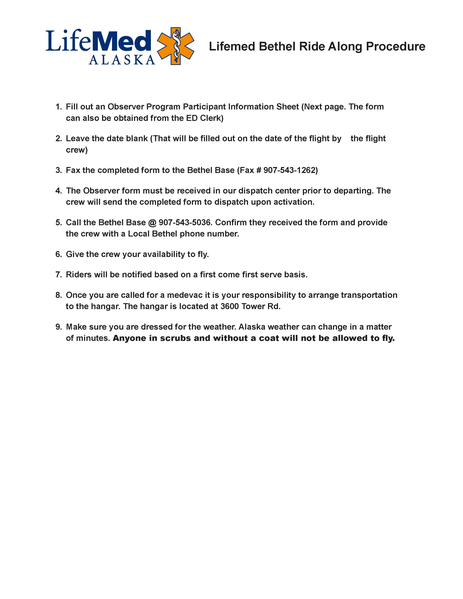 LifeMed ALASKA

Lifemed Bethel Ride Along Procedure

1. Fill out an Observer Program Participant Information Sheet (Next page. The form can also be obtained from the ED Clerk)

2. Leave the date blank (That will be filled out on the date of the flight by the flight crew)

3. Fax the completed form to the Bethel Base (Fax # 907-543-1262)

4. The Observer form must be received in our dispatch center prior to departing. The crew will send the completed form to dispatch upon activation.

5. Call the Bethel Base @ 907-543-5036. Confirm they received the form and provide the crew with a Local Bethel phone number.

6. Give the crew your availability to fly.

7. Riders will be notified based on a first come first serve basis.

8. Once you are called for a medevac it is your responsibility to arrange transportation to the hangar. The hangar is located at 3600 Tower Rd.

9. Make sure you are dressed for the weather. Alaska weather can change in a matter of minutes. Anyone in scrubs and without a coat will not be allowed to fly.